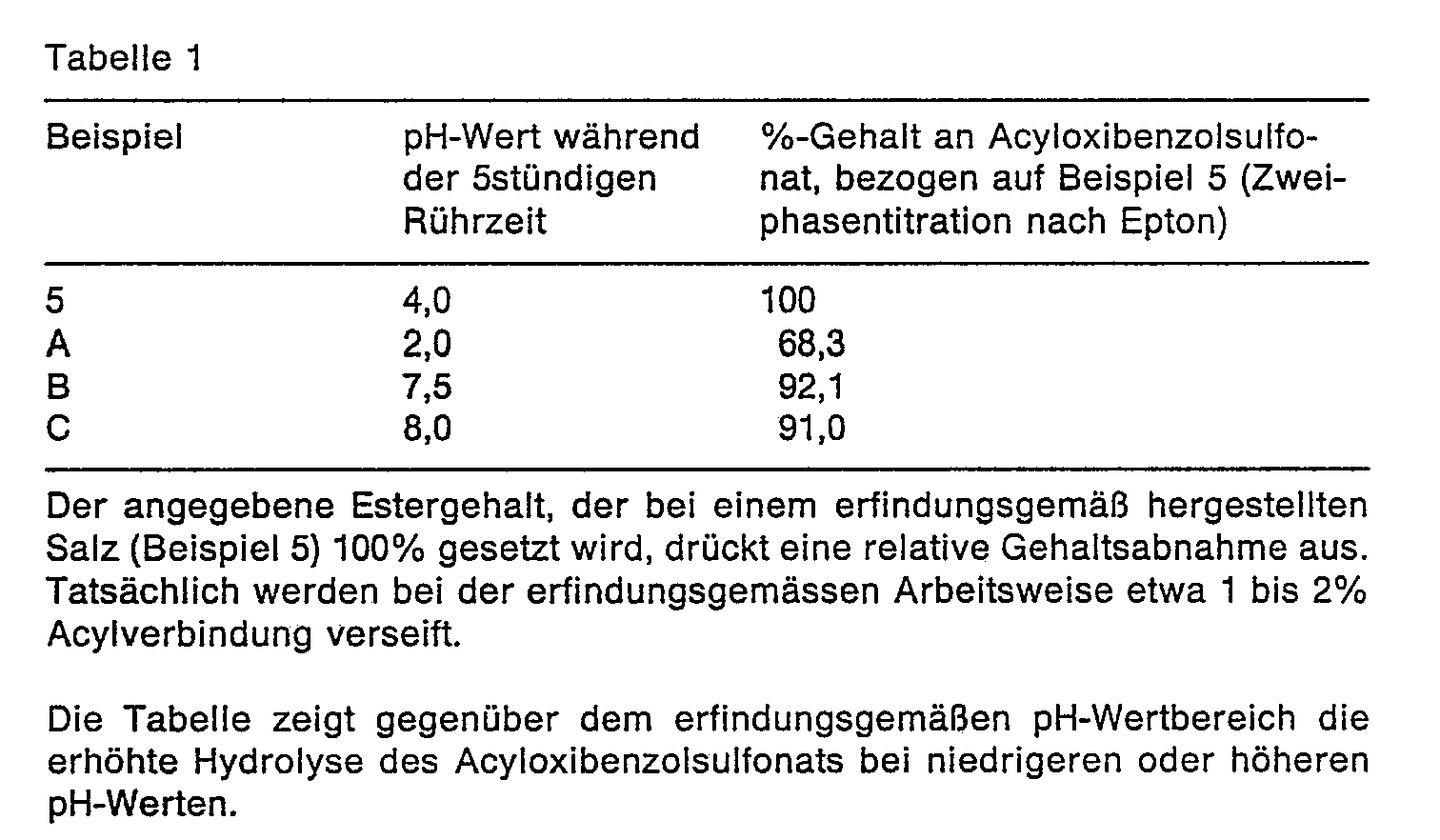 Tabelle 1

| Beispiel | pH-Wert während der 5stündigen Rührzeit | %-Gehalt an Acyloxibenzolsulfonat, bezogen auf Beispiel 5 (Zweiphasentitration nach Epton) |
|---|---|---|
| 5 | 4,0 | 100 |
| A | 2,0 | 68,3 |
| B | 7,5 | 92,1 |
| C | 8,0 | 91,0 |

Der angegebene Estergehalt, der bei einem erfindungsgemäß hergestellten Salz (Beispiel 5) 100% gesetzt wird, drückt eine relative Gehaltsabnahme aus. Tatsächlich werden bei der erfindungsgemässen Arbeitsweise etwa 1 bis 2% Acylverbindung verseift.

Die Tabelle zeigt gegenüber dem erfindungsgemäßen pH-Wertbereich die erhöhte Hydrolyse des Acyloxibenzolsulfonats bei niedrigeren oder höheren pH-Werten.